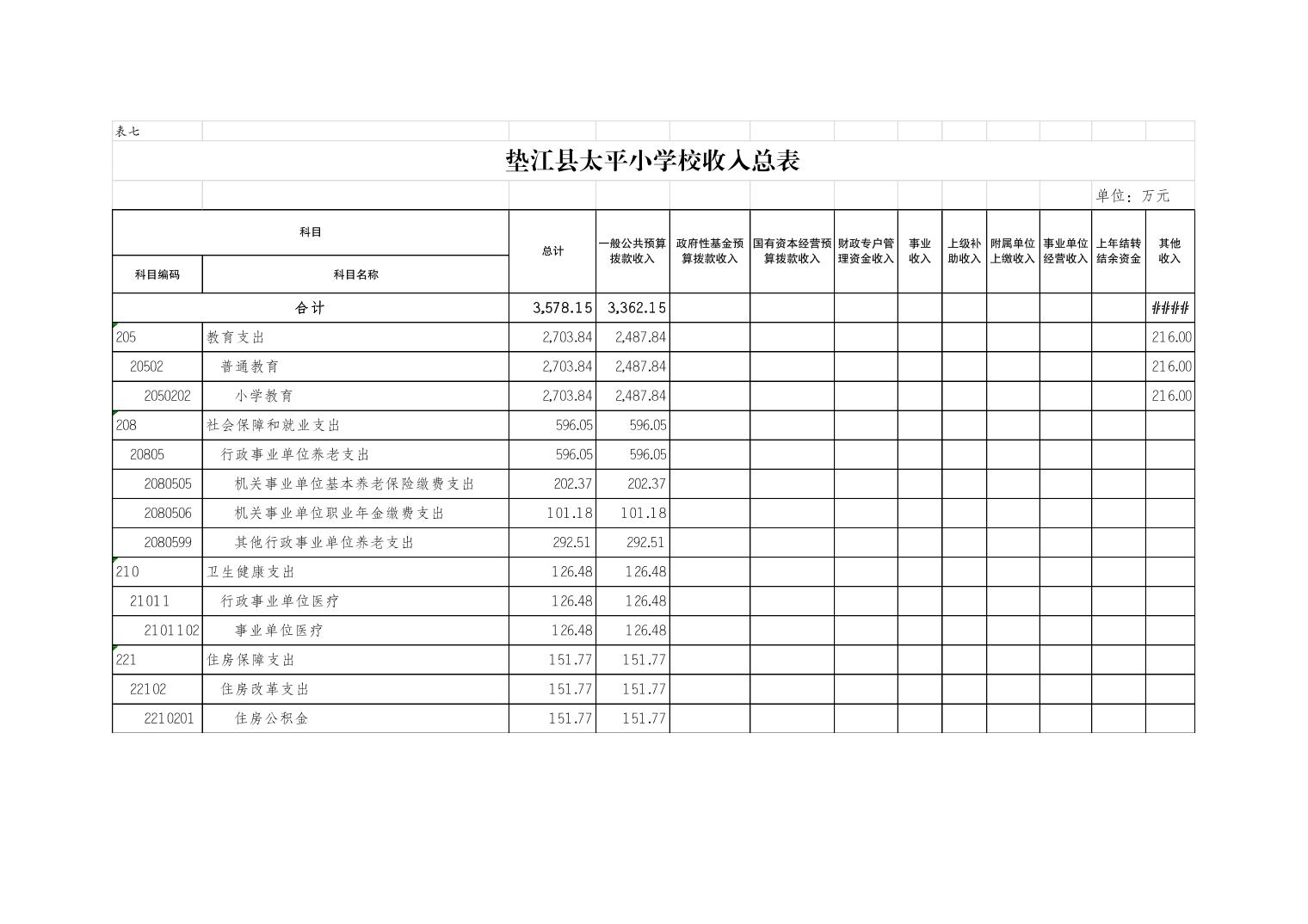 表七

垫江县太平小学校收入总表

单位：万元

| 科目编码 | 科目名称 | 总计 | 一般公共预算拨款收入 | 政府性基金预算拨款收入 | 国有资本经营预算拨款收入 | 财政专户管理资金收入 | 事业收入 | 上级补助收入 | 附属单位上缴收入 | 事业单位经营收入 | 上年结转结余资金 | 其他收入 |
|---|---|---|---|---|---|---|---|---|---|---|---|---|
| 合计 | | 3,578.15 | 3,362.15 | | | | | | | | | #### |
| 205 | 教育支出 | 2,703.84 | 2,487.84 | | | | | | | | | 216.00 |
| 20502 | 普通教育 | 2,703.84 | 2,487.84 | | | | | | | | | 216.00 |
| 2050202 | 小学教育 | 2,703.84 | 2,487.84 | | | | | | | | | 216.00 |
| 208 | 社会保障和就业支出 | 596.05 | 596.05 | | | | | | | | | |
| 20805 | 行政事业单位养老支出 | 596.05 | 596.05 | | | | | | | | | |
| 2080505 | 机关事业单位基本养老保险缴费支出 | 202.37 | 202.37 | | | | | | | | | |
| 2080506 | 机关事业单位职业年金缴费支出 | 101.18 | 101.18 | | | | | | | | | |
| 2080599 | 其他行政事业单位养老支出 | 292.51 | 292.51 | | | | | | | | | |
| 210 | 卫生健康支出 | 126.48 | 126.48 | | | | | | | | | |
| 21011 | 行政事业单位医疗 | 126.48 | 126.48 | | | | | | | | | |
| 2101102 | 事业单位医疗 | 126.48 | 126.48 | | | | | | | | | |
| 221 | 住房保障支出 | 151.77 | 151.77 | | | | | | | | | |
| 22102 | 住房改革支出 | 151.77 | 151.77 | | | | | | | | | |
| 2210201 | 住房公积金 | 151.77 | 151.77 | | | | | | | | | |